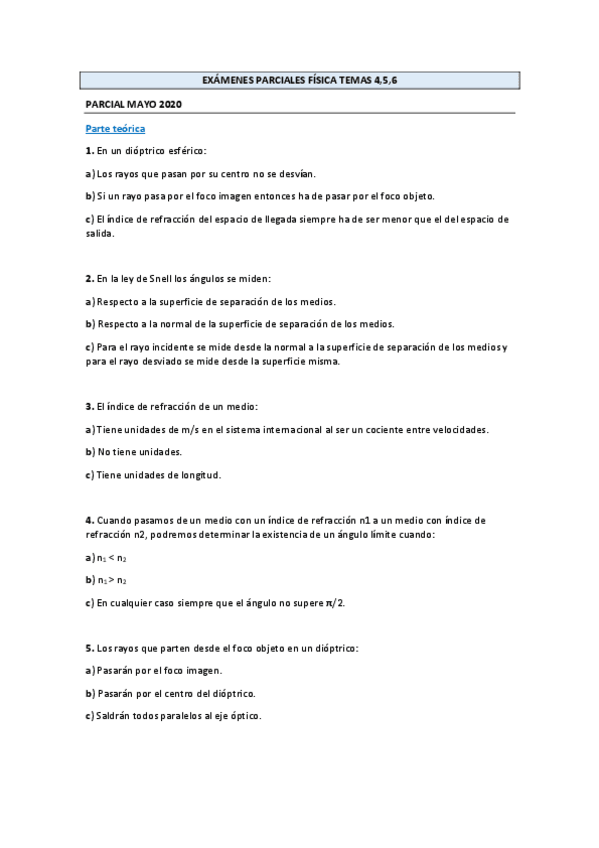 EXÁMENES PARCIALES FÍSICA TEMAS 4,5,6

PARCIAL MAYO 2020

Parte teórica

1. En un dióptrico esférico:

a) Los rayos que pasan por su centro no se desvían.

b) Si un rayo pasa por el foco imagen entonces ha de pasar por el foco objeto.

c) El índice de refracción del espacio de llegada siempre ha de ser menor que el del espacio de salida.

2. En la ley de Snell los ángulos se miden:

a) Respecto a la superficie de separación de los medios.

b) Respecto a la normal de la superficie de separación de los medios.

c) Para el rayo incidente se mide desde la normal a la superficie de separación de los medios y para el rayo desviado se mide desde la superficie misma.

3. El índice de refracción de un medio:

a) Tiene unidades de m/s en el sistema internacional al ser un cociente entre velocidades.

b) No tiene unidades.

c) Tiene unidades de longitud.

4. Cuando pasamos de un medio con un índice de refracción n1 a un medio con índice de refracción n2, podremos determinar la existencia de un ángulo límite cuando:

a) $n_1 < n_2$

b) $n_1 > n_2$

c) En cualquier caso siempre que el ángulo no supere $\pi/2$.

5. Los rayos que parten desde el foco objeto en un dióptrico:

a) Pasarán por el foco imagen.

b) Pasarán por el centro del dióptrico.

c) Saldrán todos paralelos al eje óptico.